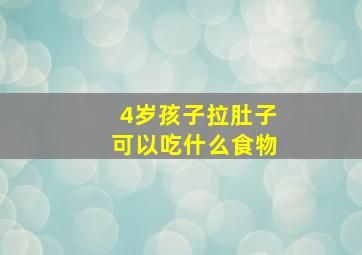 4岁孩子拉肚子
可以吃什么食物